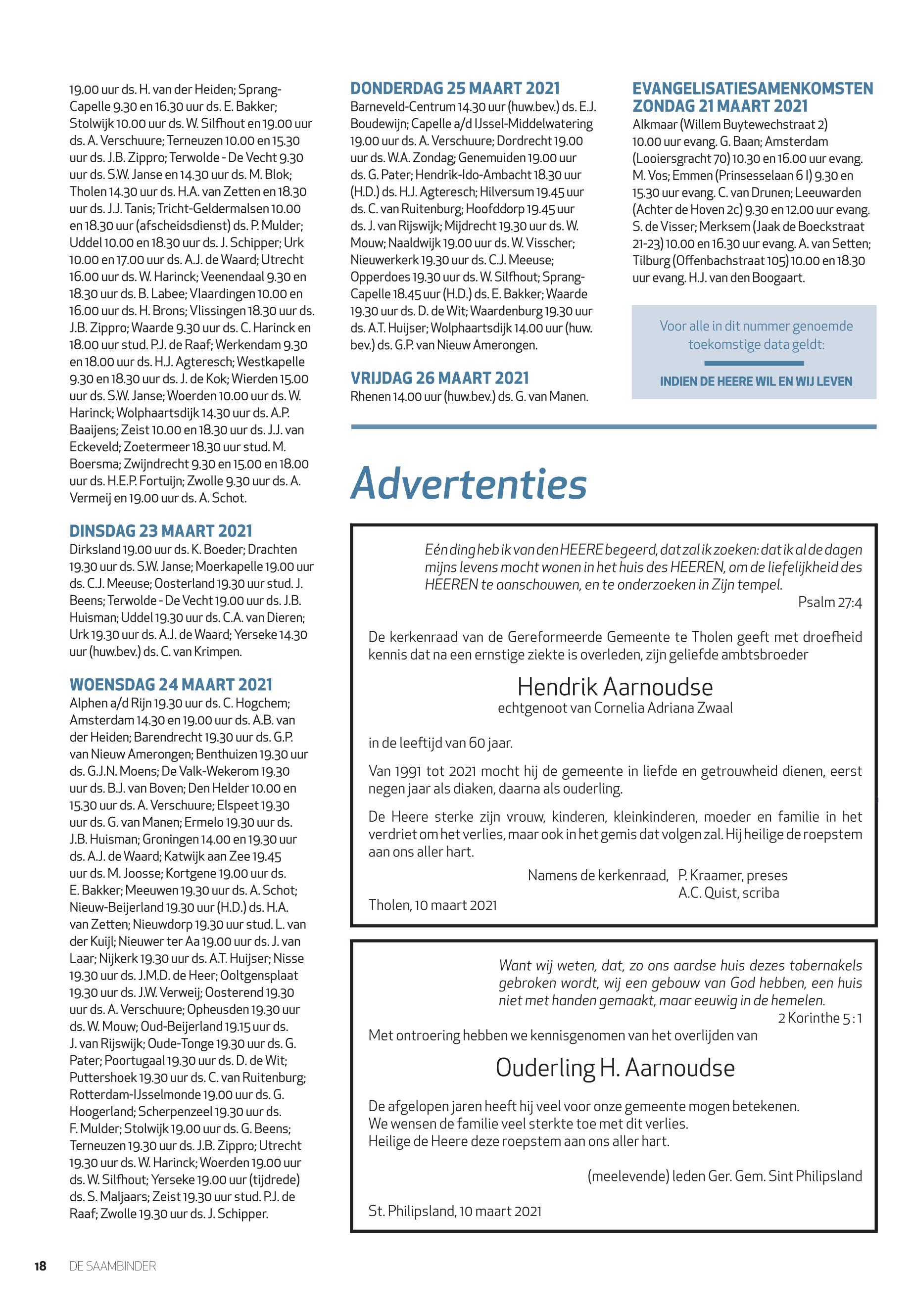 19.00 uur ds. H. van der Heiden; Sprang-Capelle 9.30 en 16.30 uur ds. E. Bakker; Stolwijk 10.00 uur ds. W. Silfhout en 19.00 uur ds. A. Verschuure; Terneuzen 10.00 en 15.30 uur ds. J.B. Zippro; Terwolde - De Vecht 9.30 uur ds. S.W. Janse en 14.30 uur ds. M. Blok; Tholen 14.30 uur ds. H.A. van Zetten en 18.30 uur ds. J.J. Tanis; Tricht-Geldermalsen 10.00 en 18.30 uur (afscheidsdienst) ds. P. Mulder; Uddel 10.00 en 18.30 uur ds. J. Schipper; Urk 10.00 en 17.00 uur ds. A.J. de Waard; Utrecht 16.00 uur ds. W. Harinck; Veenendaal 9.30 en 18.30 uur ds. B. Labee; Vlaardingen 10.00 en 16.00 uur ds. H. Brons; Vlissingen 18.30 uur ds. J.B. Zippro; Waarde 9.30 uur ds. C. Harinck en 18.00 uur stud. P.J. de Raaf; Werkendam 9.30 en 18.00 uur ds. H.J. Agteresch; Westkapelle 9.30 en 18.30 uur ds. J. de Kok; Wierden 15.00 uur ds. S.W. Janse; Woerden 10.00 uur ds. W. Harinck; Wolphaartsdijk 14.30 uur ds. A.P. Baaijens; Zeist 10.00 en 18.30 uur ds. J.J. van Eckeveld; Zoetermeer 18.30 uur stud. M. Boersma; Zwijndrecht 9.30 en 15.00 en 18.00 uur ds. H.E.P. Fortuijn; Zwolle 9.30 uur ds. A. Vermeij en 19.00 uur ds. A. Schot.

DINSDAG 23 MAART 2021
Dirksland 19.00 uur ds. K. Boeder; Drachten 19.30 uur ds. S.W. Janse; Moerkapelle 19.00 uur ds. C.J. Meeuse; Oosterland 19.30 uur stud. J. Beens; Terwolde - De Vecht 19.00 uur ds. J.B. Huisman; Uddel 19.30 uur ds. C.A. van Dieren; Urk 19.30 uur ds. A.J. de Waard; Yerseke 14.30 uur (huw.bev.) ds. C. van Krimpen.

WOENSDAG 24 MAART 2021
Alphen a/d Rijn 19.30 uur ds. C. Hogchem; Amsterdam 14.30 en 19.00 uur ds. A.B. van der Heiden; Barendrecht 19.30 uur ds. G.P. van Nieuw Amerongen; Benthuizen 19.30 uur ds. G.J.N. Moens; De Valk-Wekerom 19.30 uur ds. B.J. van Boven; Den Helder 10.00 en 15.30 uur ds. A. Verschuure; Elspeet 19.30 uur ds. G. van Manen; Ermelo 19.30 uur ds. J.B. Huisman; Groningen 14.00 en 19.30 uur ds. A.J. de Waard; Katwijk aan Zee 19.45 uur ds. M. Joosse; Kortgene 19.00 uur ds. E. Bakker; Meeuwen 19.30 uur ds. A. Schot; Nieuw-Beijerland 19.30 uur (H.D.) ds. H.A. van Zetten; Nieuwdorp 19.30 uur stud. L. van der Kuijl; Nieuwer ter Aa 19.00 uur ds. J. van Laar; Nijkerk 19.30 uur ds. A.T. Huijser; Nisse 19.30 uur ds. J.M.D. de Heer; Ooltgensplaat 19.30 uur ds. J.W. Verweij; Oosterend 19.30 uur ds. A. Verschuure; Opheusden 19.30 uur ds. W. Mouw; Oud-Beijerland 19.15 uur ds. J. van Rijswijk; Oude-Tonge 19.30 uur ds. G. Pater; Poortugaal 19.30 uur ds. D. de Wit; Puttershoek 19.30 uur ds. C. van Ruitenburg; Rotterdam-IJsselmonde 19.00 uur ds. G. Hoogerland; Scherpenzeel 19.30 uur ds. F. Mulder; Stolwijk 19.00 uur ds. G. Beens; Terneuzen 19.30 uur ds. J.B. Zippro; Utrecht 19.30 uur ds. W. Harinck; Woerden 19.00 uur ds. W. Silfhout; Yerseke 19.00 uur (tijdrede) ds. S. Maljaars; Zeist 19.30 uur stud. P.J. de Raaf; Zwolle 19.30 uur ds. J. Schipper.

DONDERDAG 25 MAART 2021
Barneveld-Centrum 14.30 uur (huw.bev.) ds. E.J. Boudewijn; Capelle a/d IJssel-Middelwatering 19.00 uur ds. A. Verschuure; Dordrecht 19.00 uur ds. W.A. Zondag; Genemuiden 19.00 uur ds. G. Pater; Hendrik-Ido-Ambacht 18.30 uur (H.D.) ds. H.J. Agteresch; Hilversum 19.45 uur ds. C. van Ruitenburg; Hoofddorp 19.45 uur ds. J. van Rijswijk; Mijdrecht 19.30 uur ds. W. Mouw; Naaldwijk 19.00 uur ds. W. Visscher; Nieuwerkerk 19.30 uur ds. C.J. Meeuse; Opperdoes 19.30 uur ds. W. Silfhout; Sprang-Capelle 18.45 uur (H.D.) ds. E. Bakker; Waarde 19.30 uur ds. D. de Wit; Waardenburg 19.30 uur ds. A.T. Huijser; Wolphaartsdijk 14.00 uur (huw. bev.) ds. G.P. van Nieuw Amerongen.

VRIJDAG 26 MAART 2021
Rhenen 14.00 uur (huw.bev.) ds. G. van Manen.

EVANGELISATIESAMENKOMSTEN ZONDAG 21 MAART 2021
Alkmaar (Willem Buytewechstraat 2) 10.00 uur evang. G. Baan; Amsterdam (Looiersgracht 70) 10.30 en 16.00 uur evang. M. Vos; Emmen (Prinsesselaan 6 I) 9.30 en 15.30 uur evang. C. van Drunen; Leeuwarden (Achter de Hoven 2c) 9.30 en 12.00 uur evang. S. de Visser; Merksem (Jaak de Boeckstraat 21-23) 10.00 en 16.30 uur evang. A. van Setten; Tilburg (Offenbachstraat 105) 10.00 en 18.30 uur evang. H.J. van den Boogaart.

Voor alle in dit nummer genoemde toekomstige data geldt:

INDIEN DE HEERE WIL EN WIJ LEVEN

Advertenties

Eén ding heb ik van den HEERE begeerd, dat zal ik zoeken: dat ik al de dagen mijns levens mocht wonen in het huis des HEEREN, om de liefelijkheid des HEEREN te aanschouwen, en te onderzoeken in Zijn tempel.
Psalm 27:4

De kerkenraad van de Gereformeerde Gemeente te Tholen geeft met droefheid kennis dat na een ernstige ziekte is overleden, zijn geliefde ambtsbroeder

Hendrik Aarnoudse
echtgenoot van Cornelia Adriana Zwaal

in de leeftijd van 60 jaar.

Van 1991 tot 2021 mocht hij de gemeente in liefde en getrouwheid dienen, eerst negen jaar als diaken, daarna als ouderling.

De Heere sterke zijn vrouw, kinderen, kleinkinderen, moeder en familie in het verdriet om het verlies, maar ook in het gemis dat volgen zal. Hij heilige de roepstem aan ons aller hart.

Namens de kerkenraad, P. Kraamer, preses
A.C. Quist, scriba

Tholen, 10 maart 2021

Want wij weten, dat, zo ons aardse huis dezes tabernakels gebroken wordt, wij een gebouw van God hebben, een huis niet met handen gemaakt, maar eeuwig in de hemelen.
2 Korinthe 5 : 1

Met ontroering hebben we kennisgenomen van het overlijden van

Ouderling H. Aarnoudse

De afgelopen jaren heeft hij veel voor onze gemeente mogen betekenen.
We wensen de familie veel sterkte toe met dit verlies.
Heilige de Heere deze roepstem aan ons aller hart.

(meelevende) leden Ger. Gem. Sint Philipsland

St. Philipsland, 10 maart 2021

18 DE SAAMBINDER